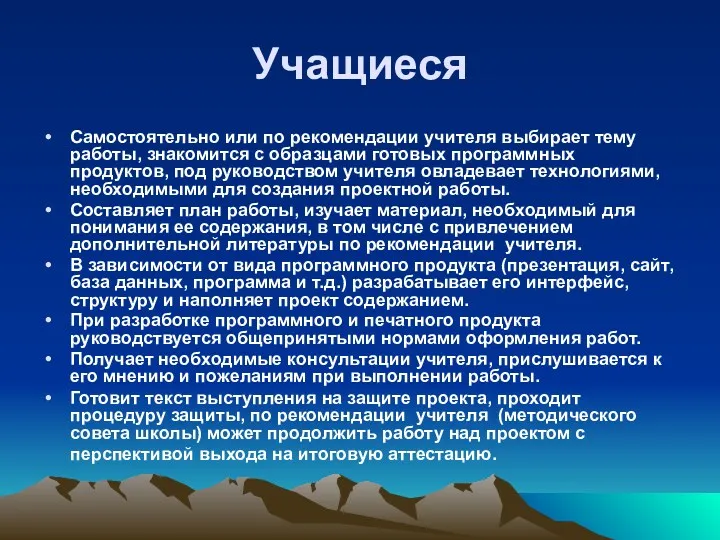 Учащиеся

• Самостоятельно или по рекомендации учителя выбирает тему работы, знакомится с образцами готовых программных продуктов, под руководством учителя овладевает технологиями, необходимыми для создания проектной работы.
• Составляет план работы, изучает материал, необходимый для понимания ее содержания, в том числе с привлечением дополнительной литературы по рекомендации учителя.
• В зависимости от вида программного продукта (презентация, сайт, база данных, программа и т.д.) разрабатывает его интерфейс, структуру и наполняет проект содержанием.
• При разработке программного и печатного продукта руководствуется общепринятыми нормами оформления работ.
• Получает необходимые консультации учителя, прислушивается к его мнению и пожеланиям при выполнении работы.
• Готовит текст выступления на защите проекта, проходит процедуру защиты, по рекомендации учителя (методического совета школы) может продолжить работу над проектом с перспективой выхода на итоговую аттестацию.